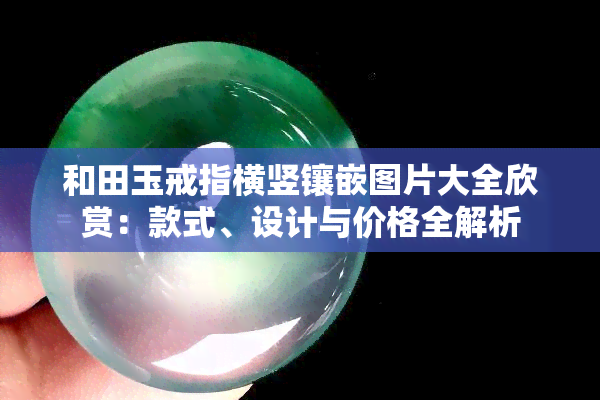 和田玉戒指横竖镶嵌图片大全欣赏：款式、设计与价格全解析